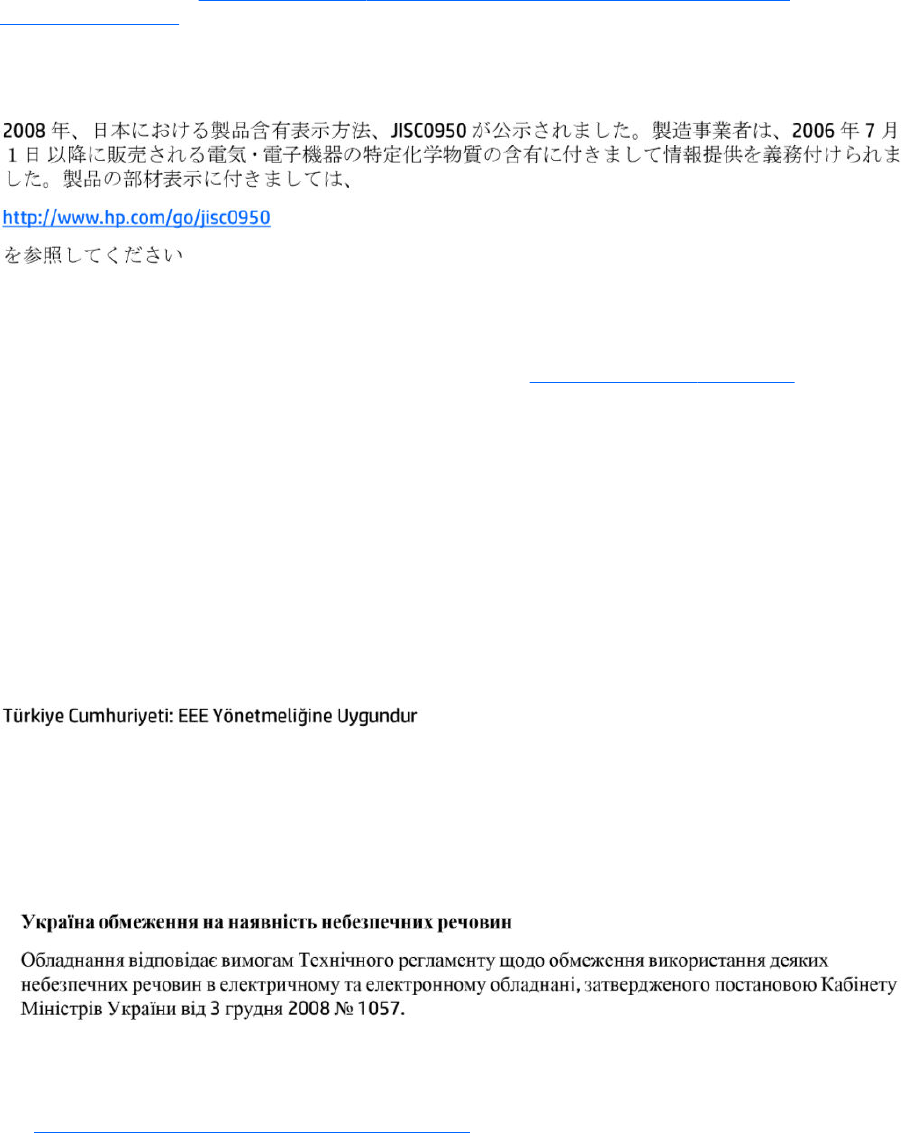 2008 年、日本における製品含有表示方法、JISC0950 が公示されました。製造事業者は、2006 年 7 月 1 日 以降に販売される電気・電子機器の特定化学物質の含有に付きまして情報提供を義務付けられました。製品の部材表示に付きましては、

http://www.hp.com/go/jisc0950

を参照してください

Türkiye Cumhuriyeti: EEE Yönetmeliğine Uygundur

Україна обмеження на наявність небезпечних речовин

Обладнання відповідає вимогам Технічного регламенту щодо обмеження використання деяких небезпечних речовин в електричному та електронному обладнані, затвердженого постановою Кабінету Міністрів України від 3 грудня 2008 № 1057.